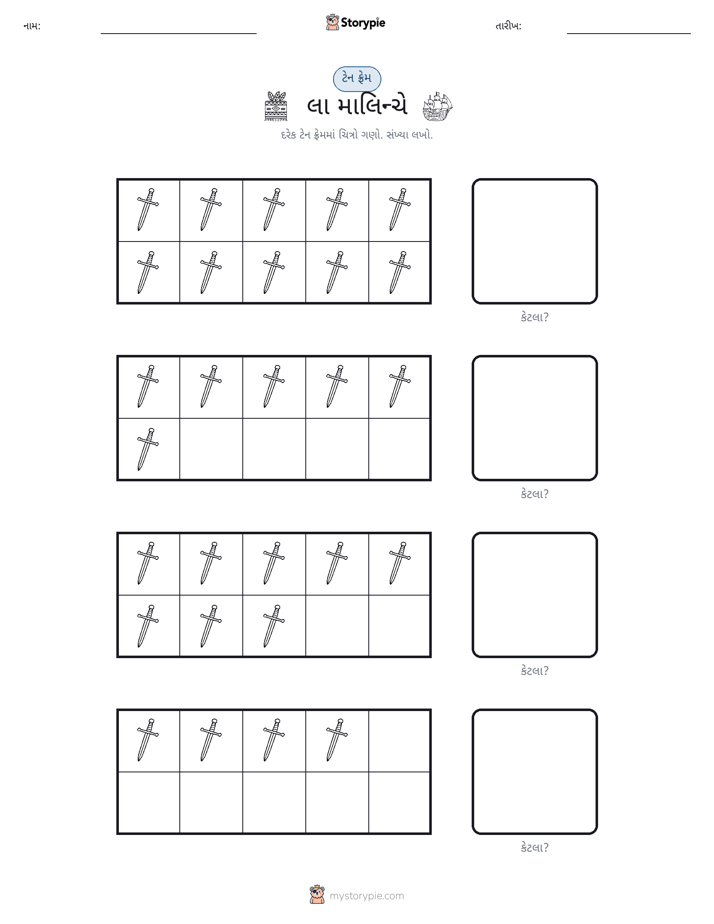 નામ: ____ Storypie તારીખ: ____

ટેન ફ્રેમ

લા માલિન્ચે

દરેક ટેન ફ્રેમમાં ચિત્રો ગણો. સંખ્યા લખો.

કેટલા?

કેટલા?

કેટલા?

કેટલા?

mystorypie.com